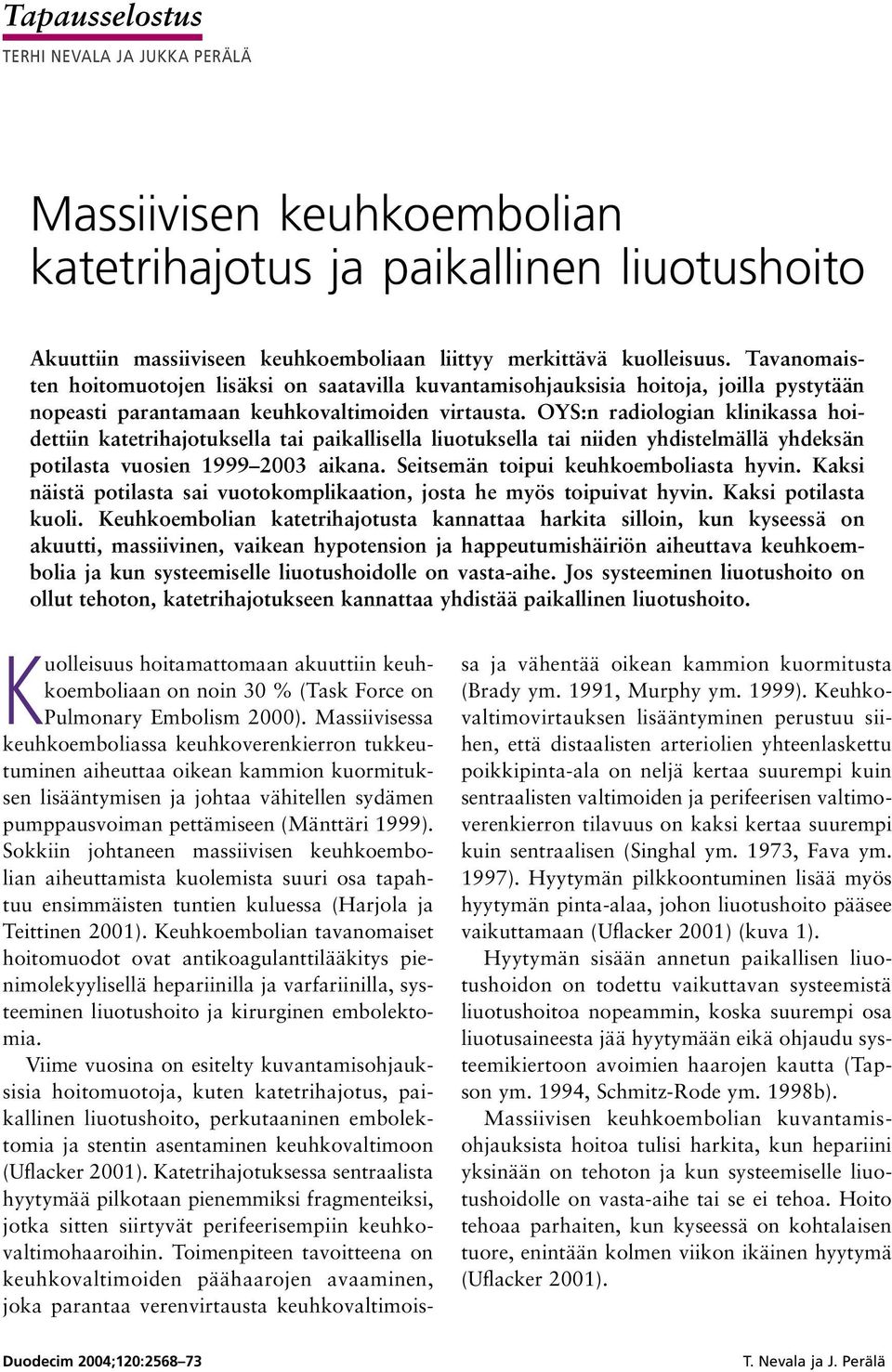 Tapausselostus
TERHI NEVALA JA JUKKA PERÄLÄ

Massiivisen keuhkoembolian katetrihajotus ja paikallinen liuotushoito

Akuuttiin massiiviseen keuhkoemboliaan liittyy merkittävä kuolleisuus. Tavanomaisten hoitomuotojen lisäksi on saatavilla kuvantamisohjauksisia hoitoja, joilla pystytään nopeasti parantamaan keuhkovaltimoiden virtausta. OYS:n radiologian klinikassa hoidettiin katetrihajotuksella tai paikallisella liuotuksella tai niiden yhdistelmällä yhdeksän potilasta vuosien 1999–2003 aikana. Seitsemän toipui keuhkoemboliasta hyvin. Kaksi näistä potilasta sai vuotokomplikaation, josta he myös toipuivat hyvin. Kaksi potilasta kuoli. Keuhkoembolian katetrihajotusta kannattaa harkita silloin, kun kyseessä on akuutti, massiivinen, vaikean hypotension ja happeutumishäiriön aiheuttava keuhkoembolia ja kun systeemiselle liuotushoidolle on vasta-aihe. Jos systeeminen liuotushoito on ollut tehoton, katetrihajotukseen kannattaa yhdistää paikallinen liuotushoito.

Kuolleisuus hoitamattomaan akuuttiin keuhkoemboliaan on noin 30 % (Task Force on Pulmonary Embolism 2000). Massiivisessa keuhkoemboliassa keuhkoverenkierron tukkeutuminen aiheuttaa oikean kammion kuormituksen lisääntymisen ja johtaa vähitellen sydämen pumppausvoiman pettämiseen (Mänttäri 1999). Sokkiin johtaneen massiivisen keuhkoembolian aiheuttamista kuolemista suuri osa tapahtuu ensimmäisten tuntien kuluessa (Harjola ja Teittinen 2001). Keuhkoembolian tavanomaiset hoitomuodot ovat antikoagulanttilääkitys pienimolekyylisellä hepariinilla ja varfariinilla, systeeminen liuotushoito ja kirurginen embolektomia.

Viime vuosina on esitelty kuvantamisohjauksisia hoitomuotoja, kuten katetrihajotus, paikallinen liuotushoito, perkutaaninen embolektomia ja stentin asentaminen keuhkovaltimoon (Uflacker 2001). Katetrihajotuksessa sentraalista hyytymää pilkotaan pienemmiksi fragmenteiksi, jotka sitten siirtyvät perifeerisempiin keuhkovaltimohaaroihin. Toimenpiteen tavoitteena on keuhkovaltimoiden päähaarojen avaaminen, joka parantaa verenvirtausta keuhkovaltimoissa ja vähentää oikean kammion kuormitusta (Brady ym. 1991, Murphy ym. 1999). Keuhkovaltimovirtauksen lisääntyminen perustuu siihen, että distaalisten arteriolien yhteenlaskettu poikkipinta-ala on neljä kertaa suurempi kuin sentraalisten valtimoiden ja perifeerisen valtimoverenkierron tilavuus on kaksi kertaa suurempi kuin sentraalisen (Singhal ym. 1973, Fava ym. 1997). Hyytymän pilkkoontuminen lisää myös hyytymän pinta-alaa, johon liuotushoito pääsee vaikuttamaan (Uflacker 2001) (kuva 1).

Hyytymän sisään annetun paikallisen liuotushoidon on todettu vaikuttavan systeemistä liuotushoitoa nopeammin, koska suurempi osa liuotusaineesta jää hyytymään eikä ohjaudu systeemikiertoon avoimien haarojen kautta (Tapson ym. 1994, Schmitz-Rode ym. 1998b).

Massiivisen keuhkoembolian kuvantamisohjauksista hoitoa tulisi harkita, kun hepariini yksinään on tehoton ja kun systeemiselle liuotushoidolle on vasta-aihe tai se ei tehoa. Hoito tehoaa parhaiten, kun kyseessä on kohtalaisen tuore, enintään kolmen viikon ikäinen hyytymä (Uflacker 2001).

Duodecim 2004;120:2568–73
T. Nevala ja J. Perälä